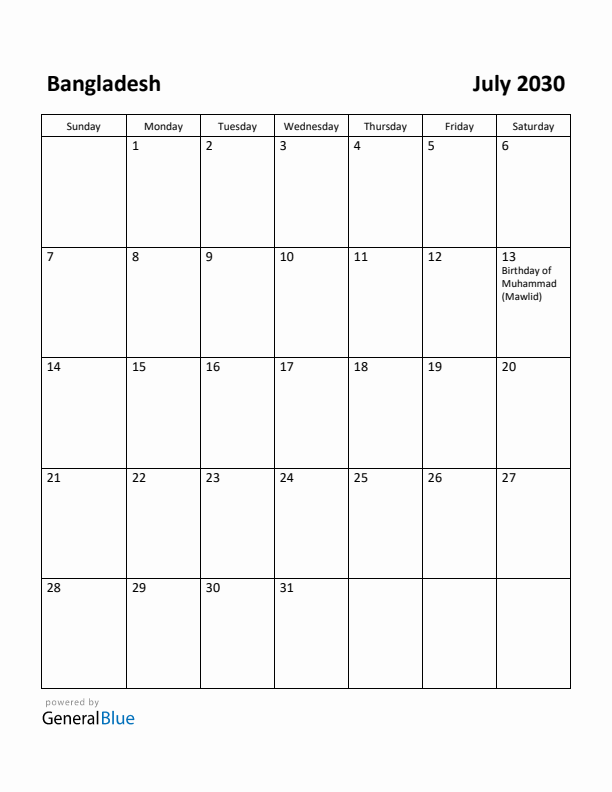 Bangladesh

July 2030

| Sunday | Monday | Tuesday | Wednesday | Thursday | Friday | Saturday |
|---|---|---|---|---|---|---|
| | 1 | 2 | 3 | 4 | 5 | 6 |
| 7 | 8 | 9 | 10 | 11 | 12 | 13 Birthday of Muhammad (Mawlid) |
| 14 | 15 | 16 | 17 | 18 | 19 | 20 |
| 21 | 22 | 23 | 24 | 25 | 26 | 27 |
| 28 | 29 | 30 | 31 | | | |

powered by
GeneralBlue